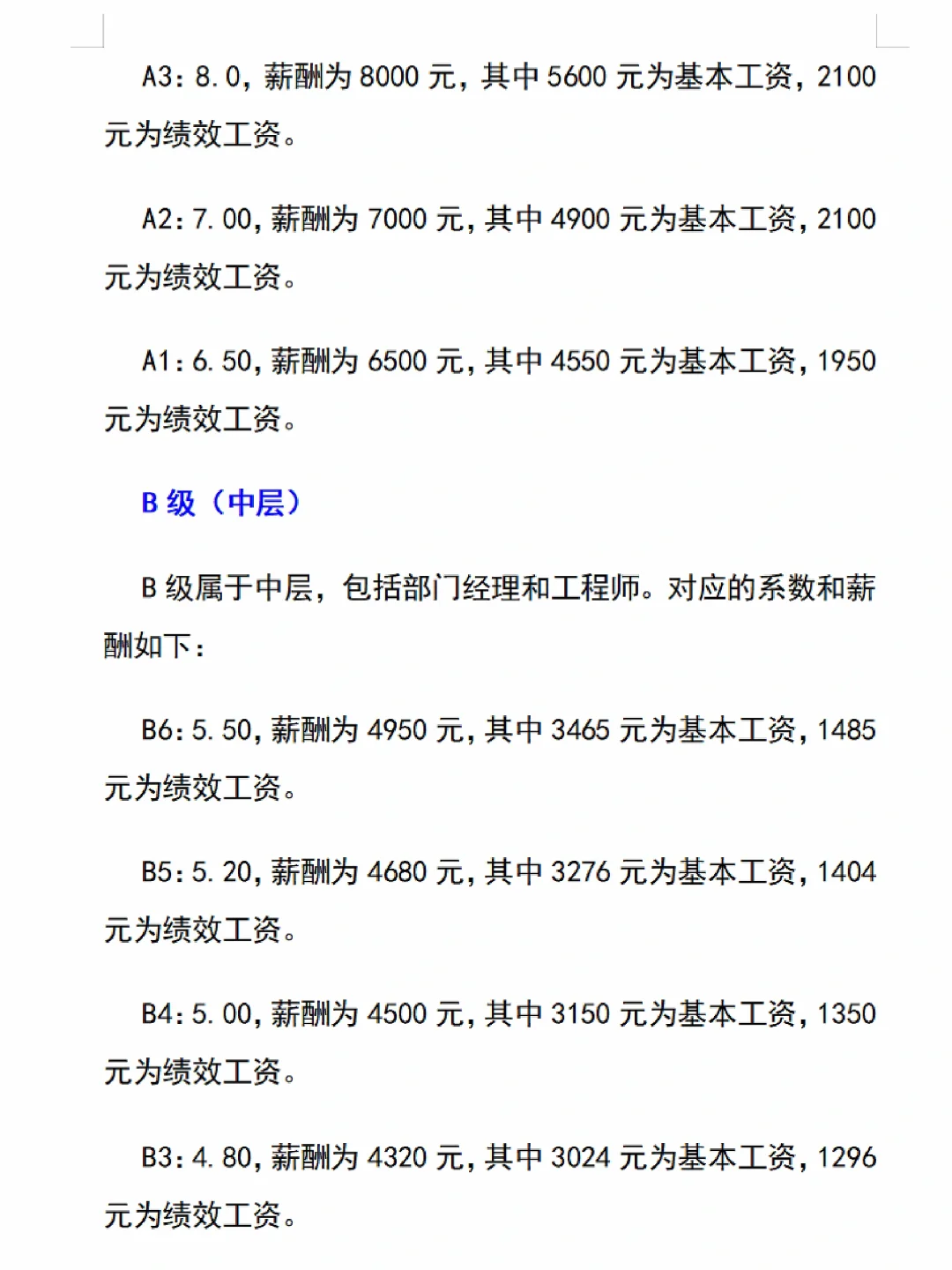 A3：8.0，薪酬为 8000 元，其中 5600 元为基本工资，2100 元为绩效工资。

A2：7.00，薪酬为 7000 元，其中 4900 元为基本工资，2100 元为绩效工资。

A1：6.50，薪酬为 6500 元，其中 4550 元为基本工资，1950 元为绩效工资。

B 级（中层）

B 级属于中层，包括部门经理和工程师。对应的系数和薪酬如下：

B6：5.50，薪酬为 4950 元，其中 3465 元为基本工资，1485 元为绩效工资。

B5：5.20，薪酬为 4680 元，其中 3276 元为基本工资，1404 元为绩效工资。

B4：5.00，薪酬为 4500 元，其中 3150 元为基本工资，1350 元为绩效工资。

B3：4.80，薪酬为 4320 元，其中 3024 元为基本工资，1296 元为绩效工资。